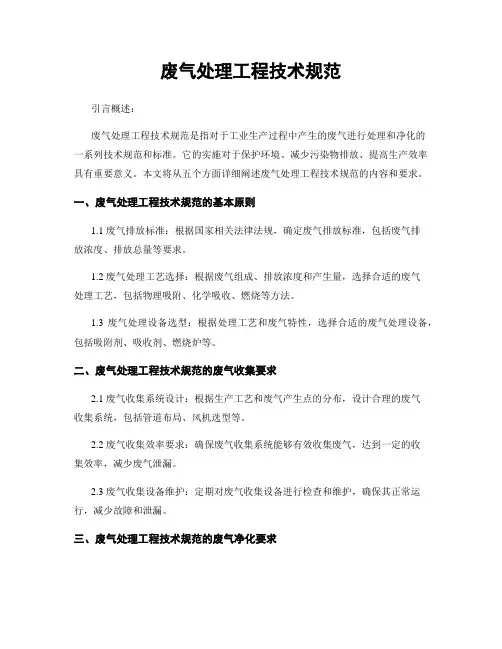 废气处理工程技术规范

引言概述：

废气处理工程技术规范是指对于工业生产过程中产生的废气进行处理和净化的一系列技术规范和标准。它的实施对于保护环境、减少污染物排放、提高生产效率具有重要意义。本文将从五个方面详细阐述废气处理工程技术规范的内容和要求。

一、废气处理工程技术规范的基本原则

1.1 废气排放标准：根据国家相关法律法规，确定废气排放标准，包括废气排放浓度、排放总量等要求。

1.2 废气处理工艺选择：根据废气组成、排放浓度和产生量，选择合适的废气处理工艺，包括物理吸附、化学吸收、燃烧等方法。

1.3 废气处理设备选型：根据处理工艺和废气特性，选择合适的废气处理设备，包括吸附剂、吸收剂、燃烧炉等。

二、废气处理工程技术规范的废气收集要求

2.1 废气收集系统设计：根据生产工艺和废气产生点的分布，设计合理的废气收集系统，包括管道布局、风机选型等。

2.2 废气收集效率要求：确保废气收集系统能够有效收集废气，达到一定的收集效率，减少废气泄漏。

2.3 废气收集设备维护：定期对废气收集设备进行检查和维护，确保其正常运行，减少故障和泄漏。

三、废气处理工程技术规范的废气净化要求